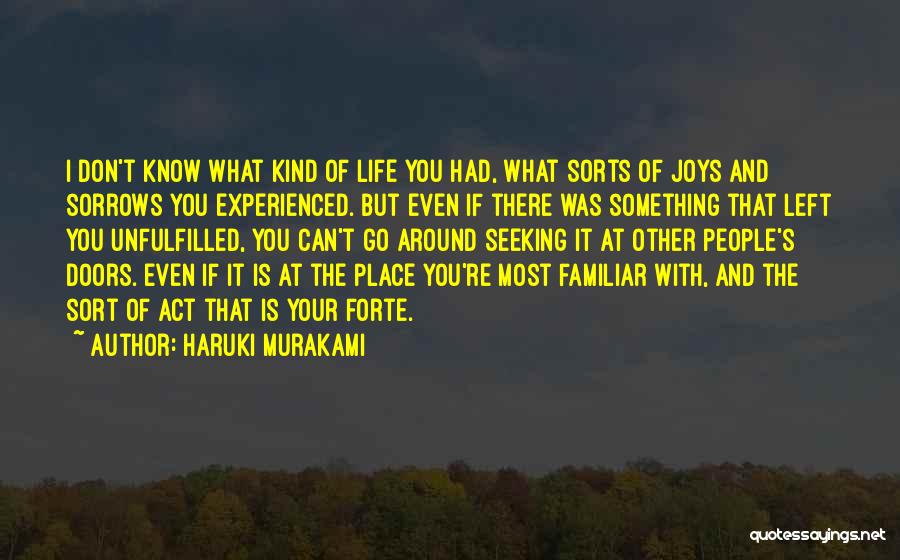 I DON'T KNOW WHAT KIND OF LIFE YOU HAD, WHAT SORTS OF JOYS AND SORROWS YOU EXPERIENCED. BUT EVEN IF THERE WAS SOMETHING THAT LEFT YOU UNFULFILLED, YOU CAN'T GO AROUND SEEKING IT AT OTHER PEOPLE'S DOORS. EVEN IF IT IS AT THE PLACE YOU'RE MOST FAMILIAR WITH, AND THE SORT OF ACT THAT IS YOUR FORTE.

~ AUTHOR: HARUKI MURAKAMI

quotessayings.net